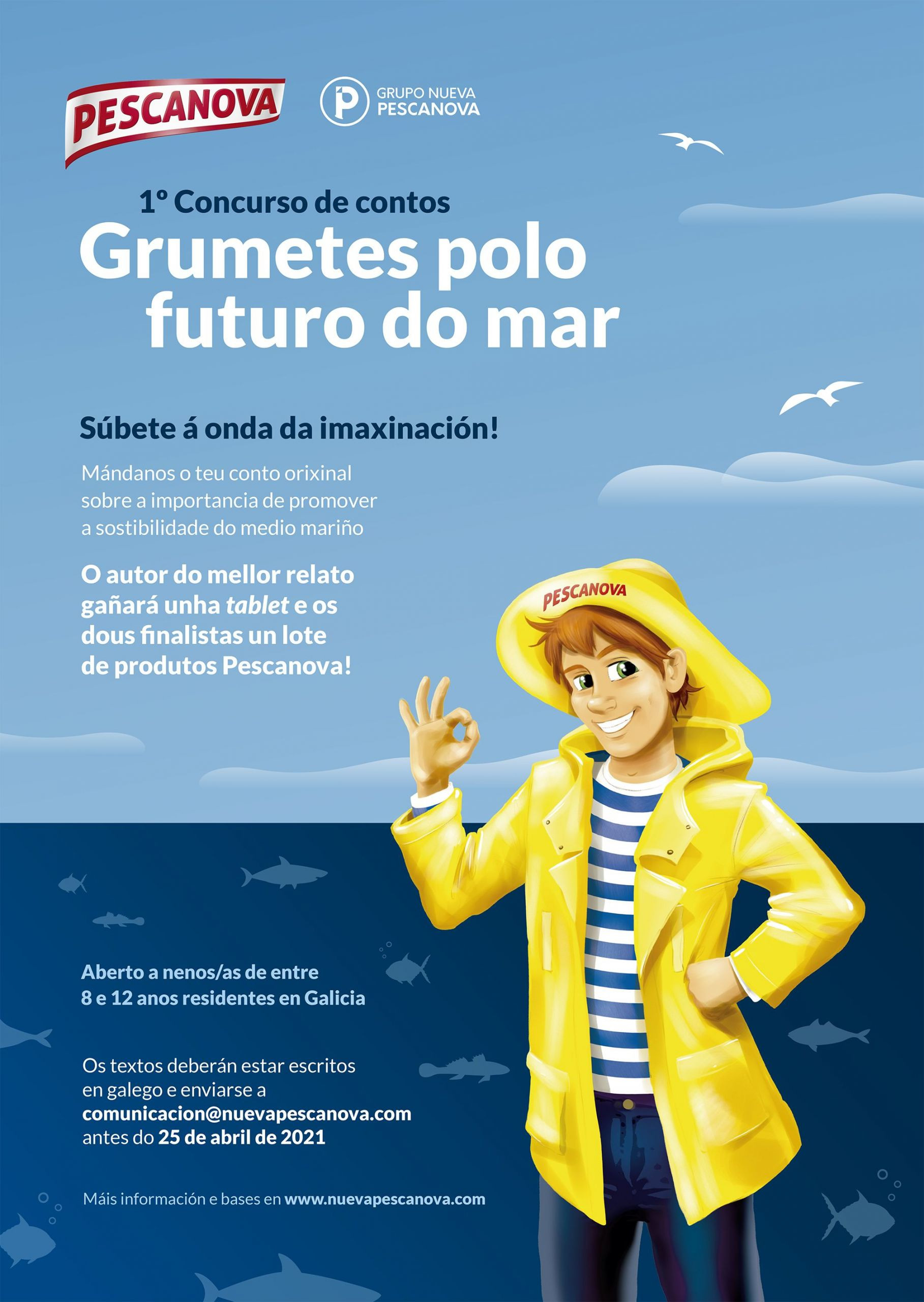 PESCANOVA

GRUPO NUEVA
PESCANOVA

1º Concurso de contos
Grumetes polo
futuro do mar

Súbete á onda da imaxinación!

Mándanos o teu conto orixinal sobre a importancia de promover a sostibilidade do medio mariño

O autor do mellor relato gañará unha tablet e os dous finalistas un lote de produtos Pescanova!

PESCANOVA

Aberto a nenos/as de entre 8 e 12 anos residentes en Galicia

Os textos deberán estar escritos en galego e enviarse a comunicacion@nuevapescanova.com antes do 25 de abril de 2021

Máis información e bases en www.nuevapescanova.com